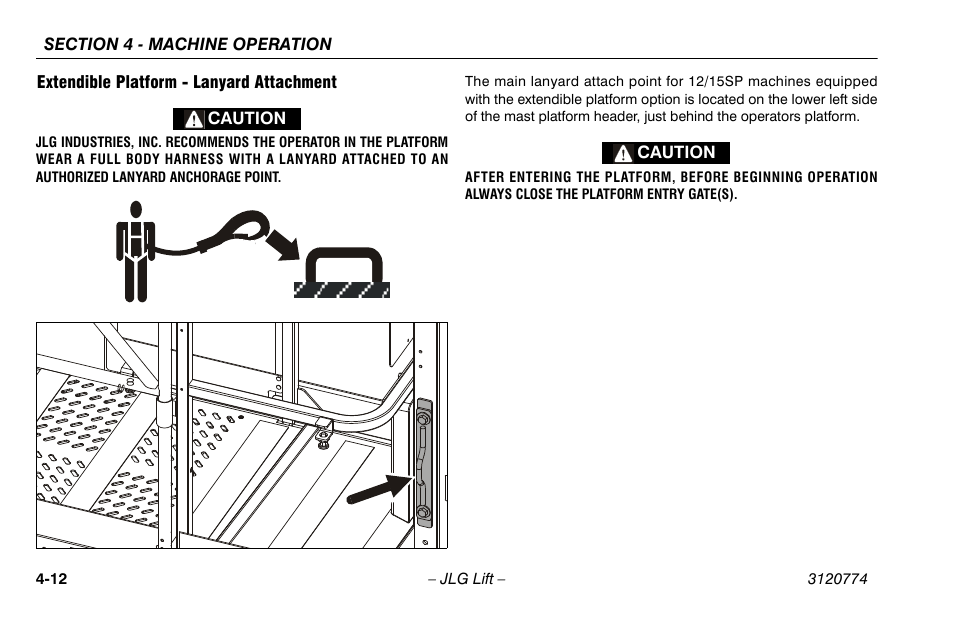 SECTION 4 - MACHINE OPERATION

Extendible Platform - Lanyard Attachment

CAUTION

JLG INDUSTRIES, INC. RECOMMENDS THE OPERATOR IN THE PLATFORM WEAR A FULL BODY HARNESS WITH A LANYARD ATTACHED TO AN AUTHORIZED LANYARD ANCHORAGE POINT.

The main lanyard attach point for 12/15SP machines equipped with the extendible platform option is located on the lower left side of the mast platform header, just behind the operators platform.

CAUTION

AFTER ENTERING THE PLATFORM, BEFORE BEGINNING OPERATION ALWAYS CLOSE THE PLATFORM ENTRY GATE(S).

4-12 – JLG Lift – 3120774